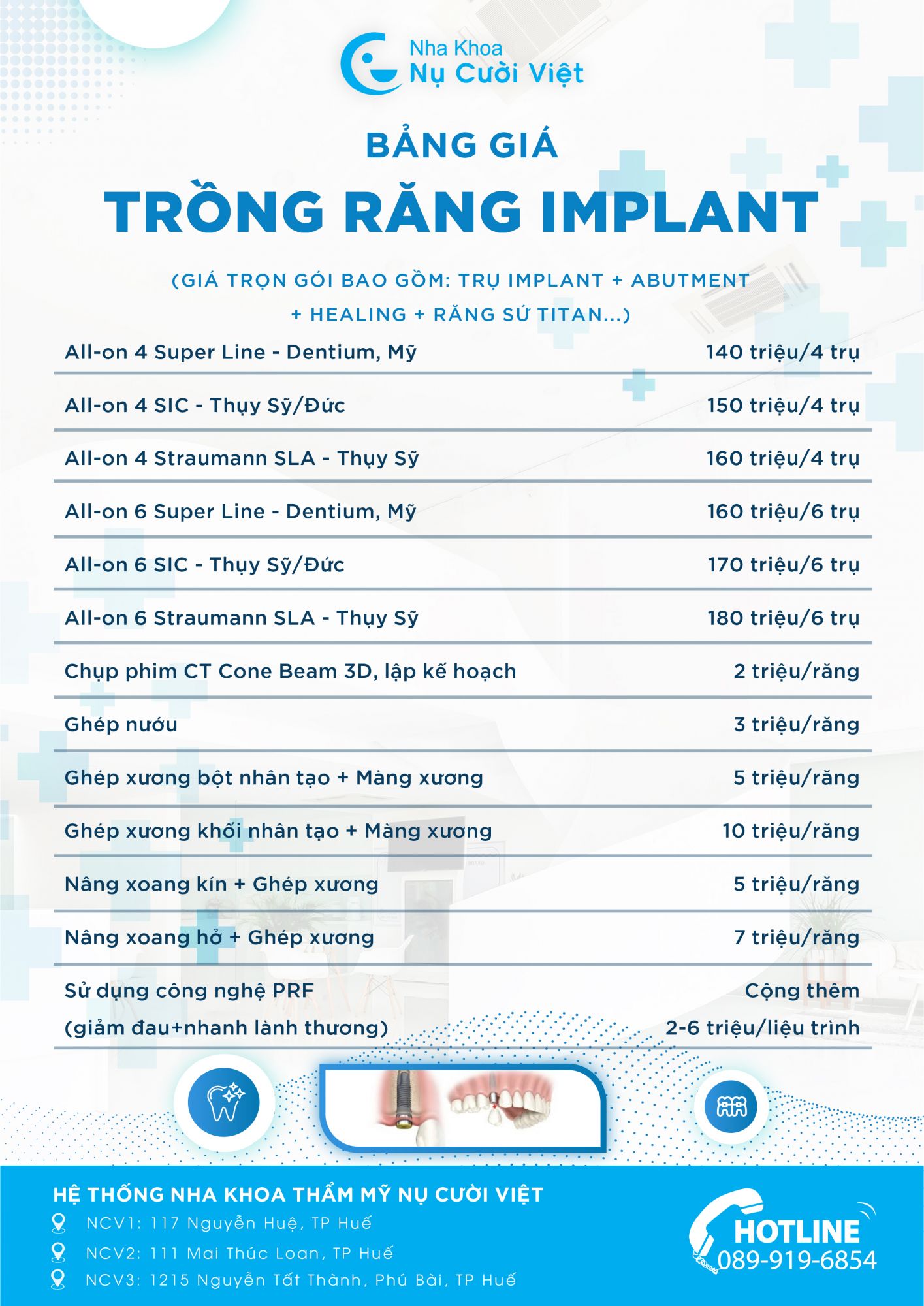 Nha Khoa
Nụ Cười Việt

BẢNG GIÁ
TRỒNG RĂNG IMPLANT

(GIÁ TRỌN GÓI BAO GỒM: TRỤ IMPLANT + ABUTMENT + HEALING + RĂNG SỨ TITAN...)

| | |
|---|---|
| All-on 4 Super Line - Dentium, Mỹ | 140 triệu/4 trụ |
| All-on 4 SIC - Thụy Sỹ/Đức | 150 triệu/4 trụ |
| All-on 4 Straumann SLA - Thụy Sỹ | 160 triệu/4 trụ |
| All-on 6 Super Line - Dentium, Mỹ | 160 triệu/6 trụ |
| All-on 6 SIC - Thụy Sỹ/Đức | 170 triệu/6 trụ |
| All-on 6 Straumann SLA - Thụy Sỹ | 180 triệu/6 trụ |
| Chụp phim CT Cone Beam 3D, lập kế hoạch | 2 triệu/răng |
| Ghép nướu | 3 triệu/răng |
| Ghép xương bột nhân tạo + Màng xương | 5 triệu/răng |
| Ghép xương khối nhân tạo + Màng xương | 10 triệu/răng |
| Nâng xoang kín + Ghép xương | 5 triệu/răng |
| Nâng xoang hở + Ghép xương | 7 triệu/răng |
| Sử dụng công nghệ PRF (giảm đau+nhanh lành thương) | Cộng thêm 2-6 triệu/liệu trình |

HỆ THỐNG NHA KHOA THẨM MỸ NỤ CƯỜI VIỆT
NCV1: 117 Nguyễn Huệ, TP Huế
NCV2: 111 Mai Thúc Loan, TP Huế
NCV3: 1215 Nguyễn Tất Thành, Phú Bài, TP Huế

HOTLINE
089-919-6854